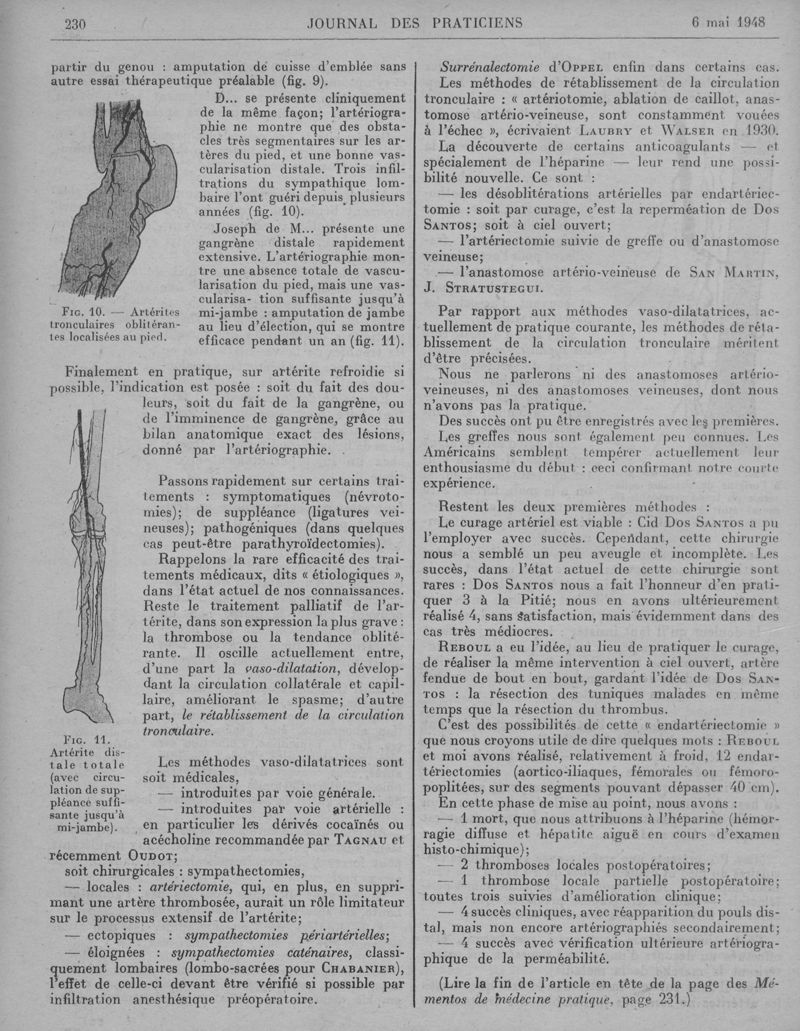 230 JOURNAL DES PRATICIENS 6 mai 1948

partir du genou : amputation de cuisse d'emblée sans autre essai thérapeutique préalable (fig. 9).

D... se présente cliniquement de la même façon; l'artériographie ne montre que des obstacles très segmentaires sur les artères du pied, et une bonne vascularisation distale. Trois infiltrations du sympathique lombaire l'ont guéri depuis plusieurs années (fig. 10).

Joseph de M... présente une gangrène distale rapidement extensive. L'artériographie montre une absence totale de vascularisation du pied, mais une vascularisa- tion suffisante jusqu'à mi-jambe : amputation de jambe au lieu d'élection, qui se montre efficace pendant un an (fig. 11).

Fig. 10. — Artérites tronculaires oblitérantes localisées au pied.

Finalement en pratique, sur artérite refroidie si possible, l'indication est posée : soit du fait des douleurs, soit du fait de la gangrène, ou de l'imminence de gangrène, grâce au bilan anatomique exact des lésions, donné par l'artériographie.

Passons rapidement sur certains traitements : symptomatiques (névrotomies); de suppléance (ligatures veineuses); pathogéniques (dans quelques cas peut-être parathyroïdectomies).

Rappelons la rare efficacité des traitements médicaux, dits « étiologiques », dans l'état actuel de nos connaissances. Reste le traitement palliatif de l'artérite, dans son expression la plus grave : la thrombose ou la tendance oblitérante. Il oscille actuellement entre, d'une part la vaso-dilatation, développant la circulation collatérale et capillaire, améliorant le spasme; d'autre part, le rétablissement de la circulation tronculaire.

Fig. 11. Artérite distale totale (avec circulation de suppléance suffisante jusqu'à mi-jambe).

Les méthodes vaso-dilatatrices sont soit médicales,
— introduites par voie générale.
— introduites par voie artérielle : en particulier les dérivés cocaïnés ou acécholine recommandée par Tagnau et récemment Oudot;
soit chirurgicales : sympathectomies,
— locales : artériectomie, qui, en plus, en supprimant une artère thrombosée, aurait un rôle limitateur sur le processus extensif de l'artérite;
— ectopiques : sympathectomies périartérielles;
— éloignées : sympathectomies caténaires, classiquement lombaires (lombo-sacrées pour Chabanier), l'effet de celle-ci devant être vérifié si possible par infiltration anesthésique préopératoire.

Surrénalectomie d'Oppel enfin dans certains cas.
Les méthodes de rétablissement de la circulation tronculaire : « artériotomie, ablation de caillot, anastomose artério-veineuse, sont constamment vouées à l'échec », écrivaient Laubry et Walser en 1930.
La découverte de certains anticoagulants — et spécialement de l'héparine — leur rend une possibilité nouvelle. Ce sont :
— les désoblitérations artérielles par endartériectomie : soit par curage, c'est la reperméation de Dos Santos; soit à ciel ouvert;
— l'artériectomie suivie de greffe ou d'anastomose veineuse;
— l'anastomose artério-veineuse de San Martin, J. Stratustegui.

Par rapport aux méthodes vaso-dilatatrices, actuellement de pratique courante, les méthodes de rétablissement de la circulation tronculaire méritent d'être précisées.
Nous ne parlerons ni des anastomoses artério-veineuses, ni des anastomoses veineuses, dont nous n'avons pas la pratique.
Des succès ont pu être enregistrés avec les premières.
Les greffes nous sont également peu connues. Les Américains semblent tempérer actuellement leur enthousiasme du début : ceci confirmant notre courte expérience.

Restent les deux premières méthodes :
Le curage artériel est viable : Cid Dos Santos a pu l'employer avec succès. Cependant, cette chirurgie nous a semblé un peu aveugle et incomplète. Les succès, dans l'état actuel de cette chirurgie sont rares : Dos Santos nous a fait l'honneur d'en pratiquer 3 à la Pitié; nous en avons ultérieurement réalisé 4, sans satisfaction, mais évidemment dans des cas très médiocres.
Reboul a eu l'idée, au lieu de pratiquer le curage, de réaliser la même intervention à ciel ouvert, artère fendue de bout en bout, gardant l'idée de Dos Santos : la résection des tuniques malades en même temps que la résection du thrombus.
C'est des possibilités de cette « endartériectomie » que nous croyons utile de dire quelques mots : Reboul et moi avons réalisé, relativement à froid, 12 endartériectomies (aortico-iliaques, fémorales ou fémoro-poplitées, sur des segments pouvant dépasser 40 cm).
En cette phase de mise au point, nous avons :
— 1 mort, que nous attribuons à l'héparine (hémorragie diffuse et hépatite aiguë en cours d'examen histo-chimique);
— 2 thromboses locales postopératoires;
— 1 thrombose locale partielle postopératoire; toutes trois suivies d'amélioration clinique;
— 4 succès cliniques, avec réapparition du pouls distal, mais non encore artériographiés secondairement;
— 4 succès avec vérification ultérieure artériographique de la perméabilité.

(Lire la fin de l'article en tête de la page des Mémentos de médecine pratique, page 231.)